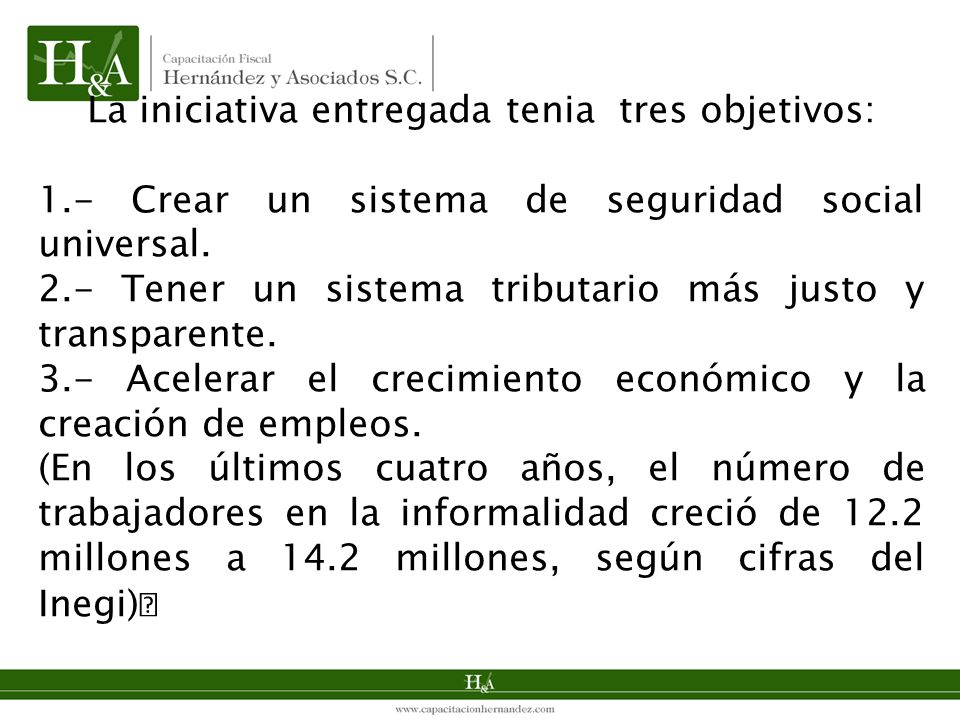 H&A
Capacitación Fiscal
Hernández y Asociados S.C.

La iniciativa entregada tenia tres objetivos:

1.- Crear un sistema de seguridad social universal.
2.- Tener un sistema tributario más justo y transparente.
3.- Acelerar el crecimiento económico y la creación de empleos.
(En los últimos cuatro años, el número de trabajadores en la informalidad creció de 12.2 millones a 14.2 millones, según cifras del Inegi)

H&A
www.capacitacionhernandez.com